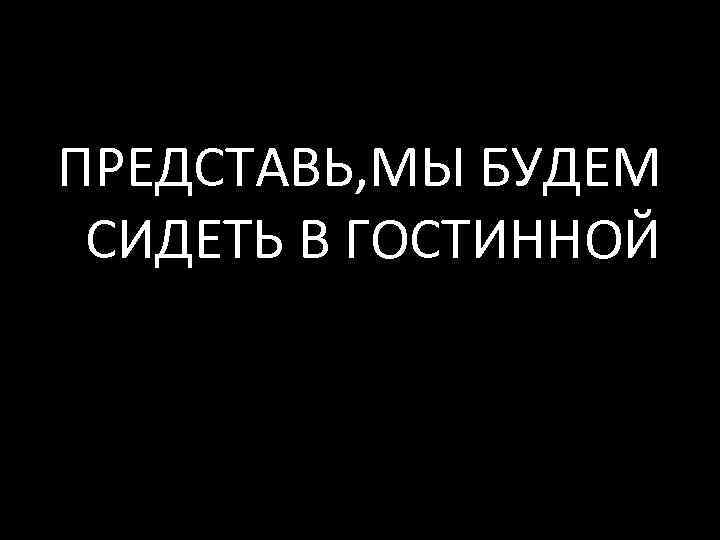 ПРЕДСТАВЬ,МЫ БУДЕМ СИДЕТЬ В ГОСТИННОЙ